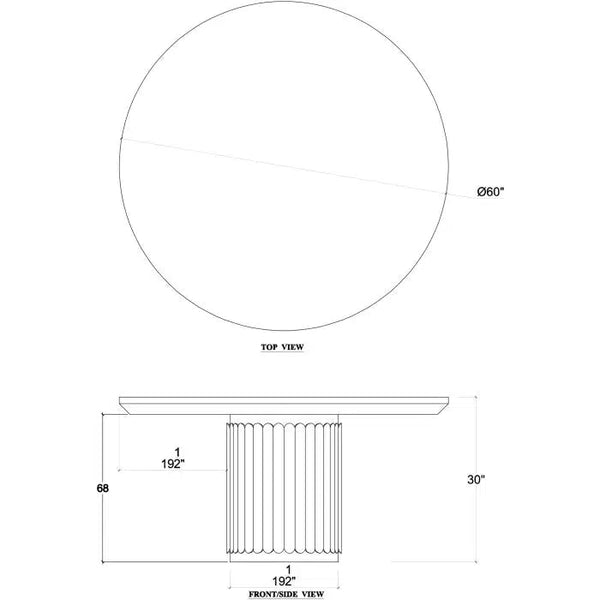 Ø60"

TOP VIEW

1
192"

68

30"

1
192"

FRONT/SIDE VIEW